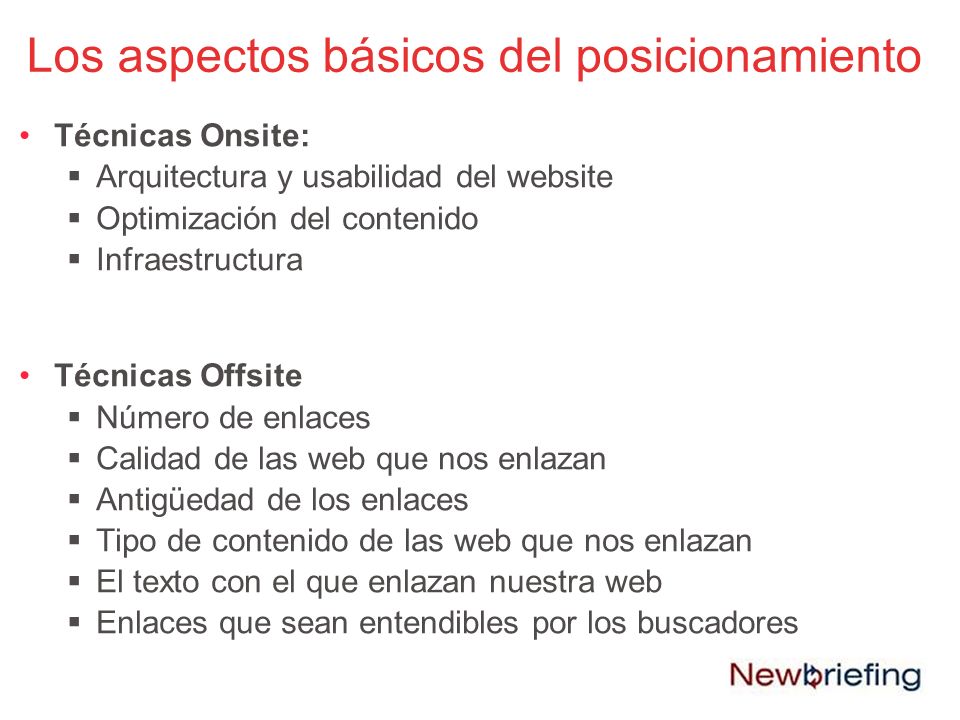 Los aspectos básicos del posicionamiento

• Técnicas Onsite:
  ▪ Arquitectura y usabilidad del website
  ▪ Optimización del contenido
  ▪ Infraestructura

• Técnicas Offsite
  ▪ Número de enlaces
  ▪ Calidad de las web que nos enlazan
  ▪ Antigüedad de los enlaces
  ▪ Tipo de contenido de las web que nos enlazan
  ▪ El texto con el que enlazan nuestra web
  ▪ Enlaces que sean entendibles por los buscadores

Newbriefing